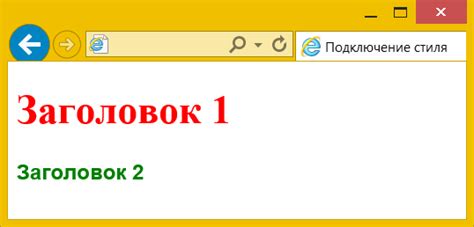 Подключение стиля

Заголовок 1

Заголовок 2